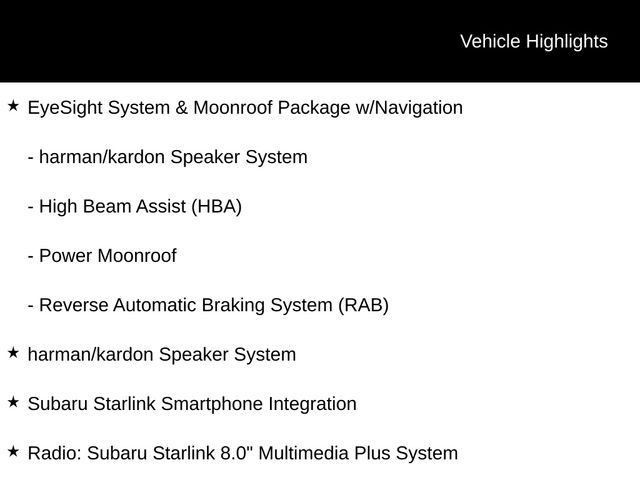 Vehicle Highlights

★ EyeSight System & Moonroof Package w/Navigation

- harman/kardon Speaker System

- High Beam Assist (HBA)

- Power Moonroof

- Reverse Automatic Braking System (RAB)

★ harman/kardon Speaker System

★ Subaru Starlink Smartphone Integration

★ Radio: Subaru Starlink 8.0" Multimedia Plus System